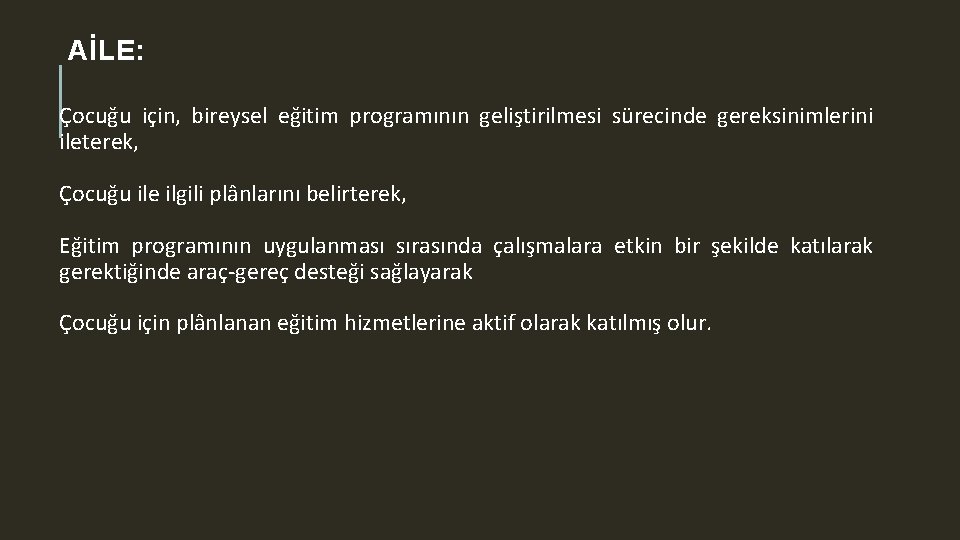 AİLE:

Çocuğu için, bireysel eğitim programının geliştirilmesi sürecinde gereksinimlerini ileterek,

Çocuğu ile ilgili plânlarını belirterek,

Eğitim programının uygulanması sırasında çalışmalara etkin bir şekilde katılarak gerektiğinde araç-gereç desteği sağlayarak

Çocuğu için plânlanan eğitim hizmetlerine aktif olarak katılmış olur.